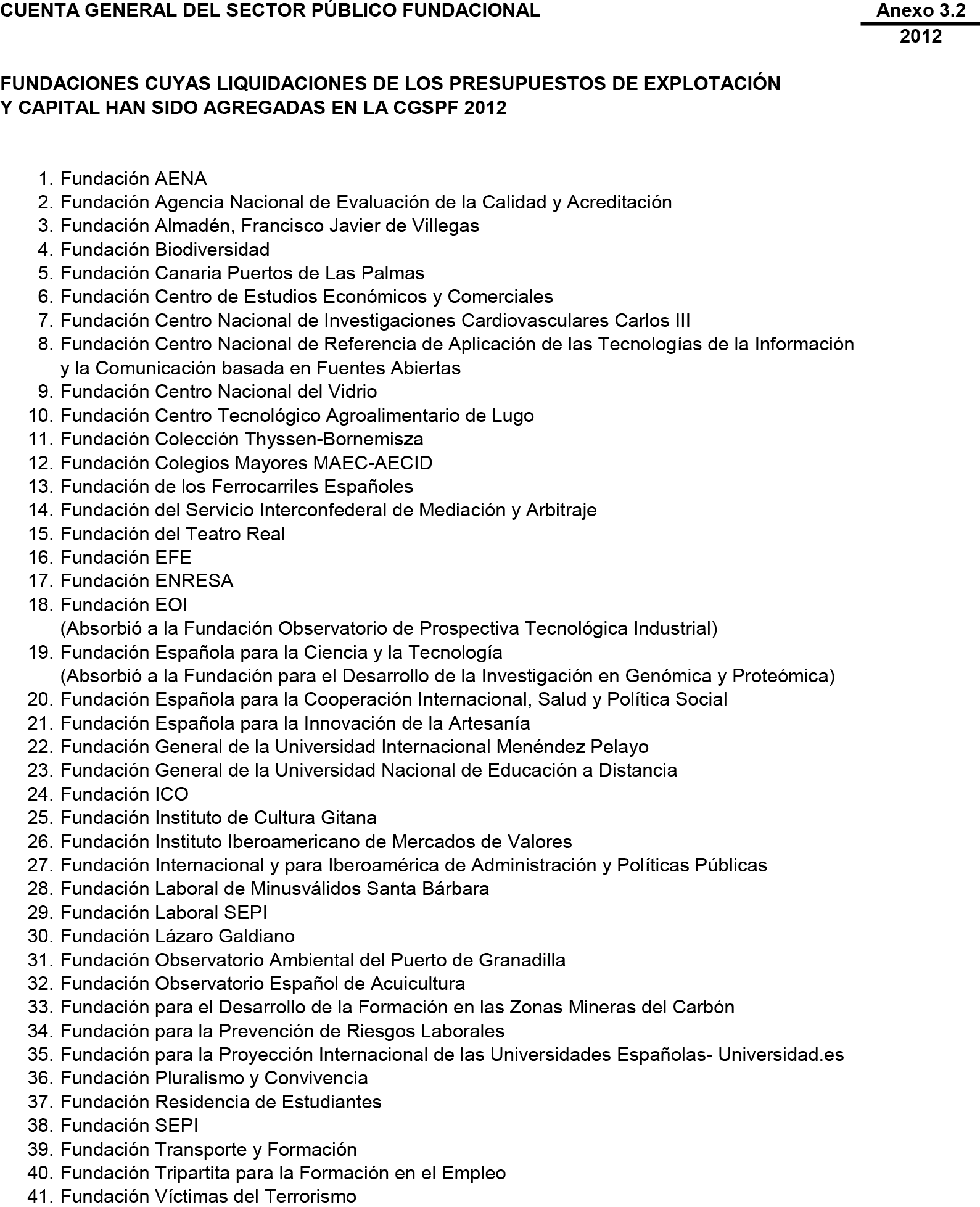 CUENTA GENERAL DEL SECTOR PÚBLICO FUNDACIONAL

Anexo 3.2
2012

FUNDACIONES CUYAS LIQUIDACIONES DE LOS PRESUPUESTOS DE EXPLOTACIÓN Y CAPITAL HAN SIDO AGREGADAS EN LA CGSPF 2012

1. Fundación AENA
2. Fundación Agencia Nacional de Evaluación de la Calidad y Acreditación
3. Fundación Almadén, Francisco Javier de Villegas
4. Fundación Biodiversidad
5. Fundación Canaria Puertos de Las Palmas
6. Fundación Centro de Estudios Económicos y Comerciales
7. Fundación Centro Nacional de Investigaciones Cardiovasculares Carlos III
8. Fundación Centro Nacional de Referencia de Aplicación de las Tecnologías de la Información y la Comunicación basada en Fuentes Abiertas
9. Fundación Centro Nacional del Vidrio
10. Fundación Centro Tecnológico Agroalimentario de Lugo
11. Fundación Colección Thyssen-Bornemisza
12. Fundación Colegios Mayores MAEC-AECID
13. Fundación de los Ferrocarriles Españoles
14. Fundación del Servicio Interconfederal de Mediación y Arbitraje
15. Fundación del Teatro Real
16. Fundación EFE
17. Fundación ENRESA
18. Fundación EOI
(Absorbió a la Fundación Observatorio de Prospectiva Tecnológica Industrial)
19. Fundación Española para la Ciencia y la Tecnología
(Absorbió a la Fundación para el Desarrollo de la Investigación en Genómica y Proteómica)
20. Fundación Española para la Cooperación Internacional, Salud y Política Social
21. Fundación Española para la Innovación de la Artesanía
22. Fundación General de la Universidad Internacional Menéndez Pelayo
23. Fundación General de la Universidad Nacional de Educación a Distancia
24. Fundación ICO
25. Fundación Instituto de Cultura Gitana
26. Fundación Instituto Iberoamericano de Mercados de Valores
27. Fundación Internacional y para Iberoamérica de Administración y Políticas Públicas
28. Fundación Laboral de Minusválidos Santa Bárbara
29. Fundación Laboral SEPI
30. Fundación Lázaro Galdiano
31. Fundación Observatorio Ambiental del Puerto de Granadilla
32. Fundación Observatorio Español de Acuicultura
33. Fundación para el Desarrollo de la Formación en las Zonas Mineras del Carbón
34. Fundación para la Prevención de Riesgos Laborales
35. Fundación para la Proyección Internacional de las Universidades Españolas- Universidad.es
36. Fundación Pluralismo y Convivencia
37. Fundación Residencia de Estudiantes
38. Fundación SEPI
39. Fundación Transporte y Formación
40. Fundación Tripartita para la Formación en el Empleo
41. Fundación Víctimas del Terrorismo